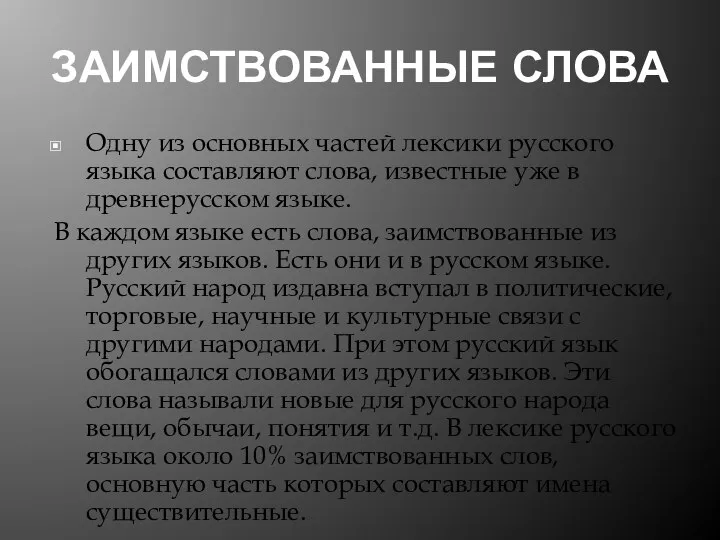 ЗАИМСТВОВАННЫЕ СЛОВА

Одну из основных частей лексики русского языка составляют слова, известные уже в древнерусском языке.

В каждом языке есть слова, заимствованные из других языков. Есть они и в русском языке. Русский народ издавна вступал в политические, торговые, научные и культурные связи с другими народами. При этом русский язык обогащался словами из других языков. Эти слова называли новые для русского народа вещи, обычаи, понятия и т.д. В лексике русского языка около 10% заимствованных слов, основную часть которых составляют имена существительные.